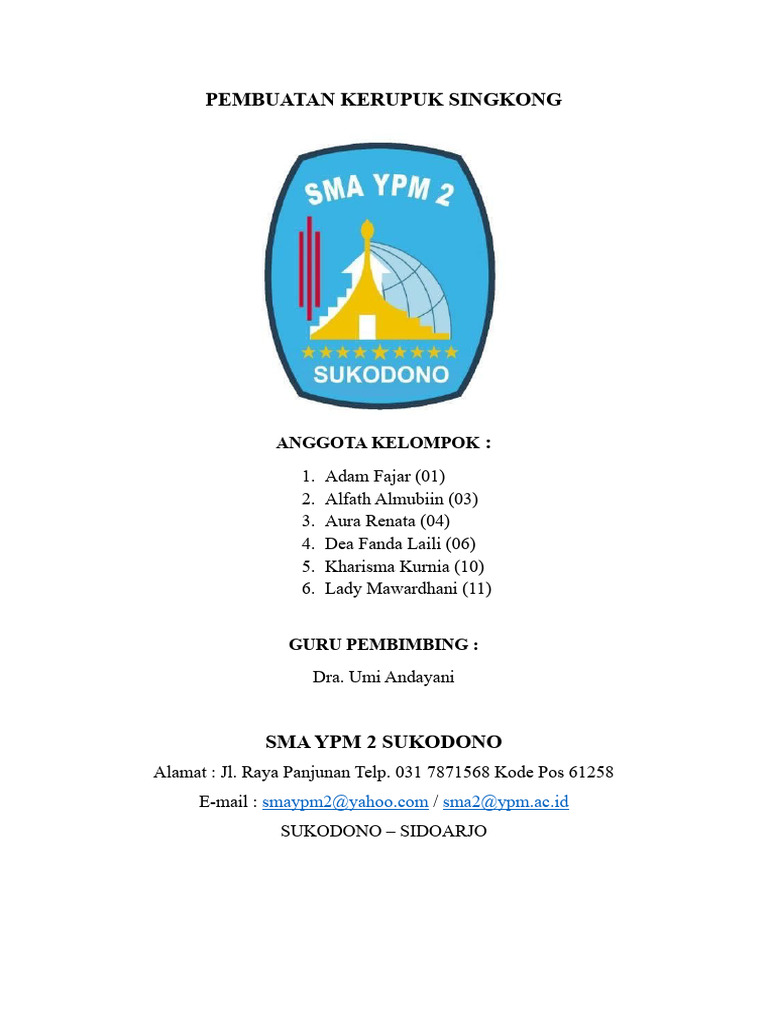 PEMBUATAN KERUPUK SINGKONG

SMA YPM 2

SUKODONO

ANGGOTA KELOMPOK :

1. Adam Fajar (01)
2. Alfath Almubiin (03)
3. Aura Renata (04)
4. Dea Fanda Laili (06)
5. Kharisma Kurnia (10)
6. Lady Mawardhani (11)

GURU PEMBIMBING :

Dra. Umi Andayani

SMA YPM 2 SUKODONO

Alamat : Jl. Raya Panjunan Telp. 031 7871568 Kode Pos 61258

E-mail : smaypm2@yahoo.com / sma2@ypm.ac.id

SUKODONO – SIDOARJO